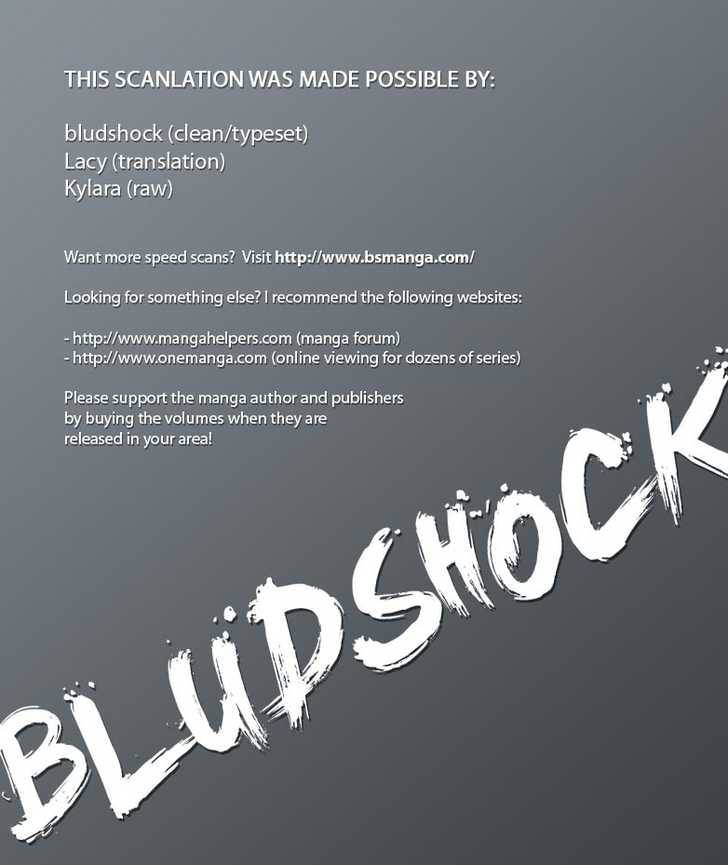 THIS SCANLATION WAS MADE POSSIBLE BY:

bludshock (clean/typeset)
Lacy (translation)
Kylara (raw)

Want more speed scans? Visit http://www.bsmanga.com/

Looking for something else? I recommend the following websites:

- http://www.mangahelpers.com (manga forum)
- http://www.onemanga.com (online viewing for dozens of series)

Please support the manga author and publishers by buying the volumes when they are released in your area!

BLUDSHOCK